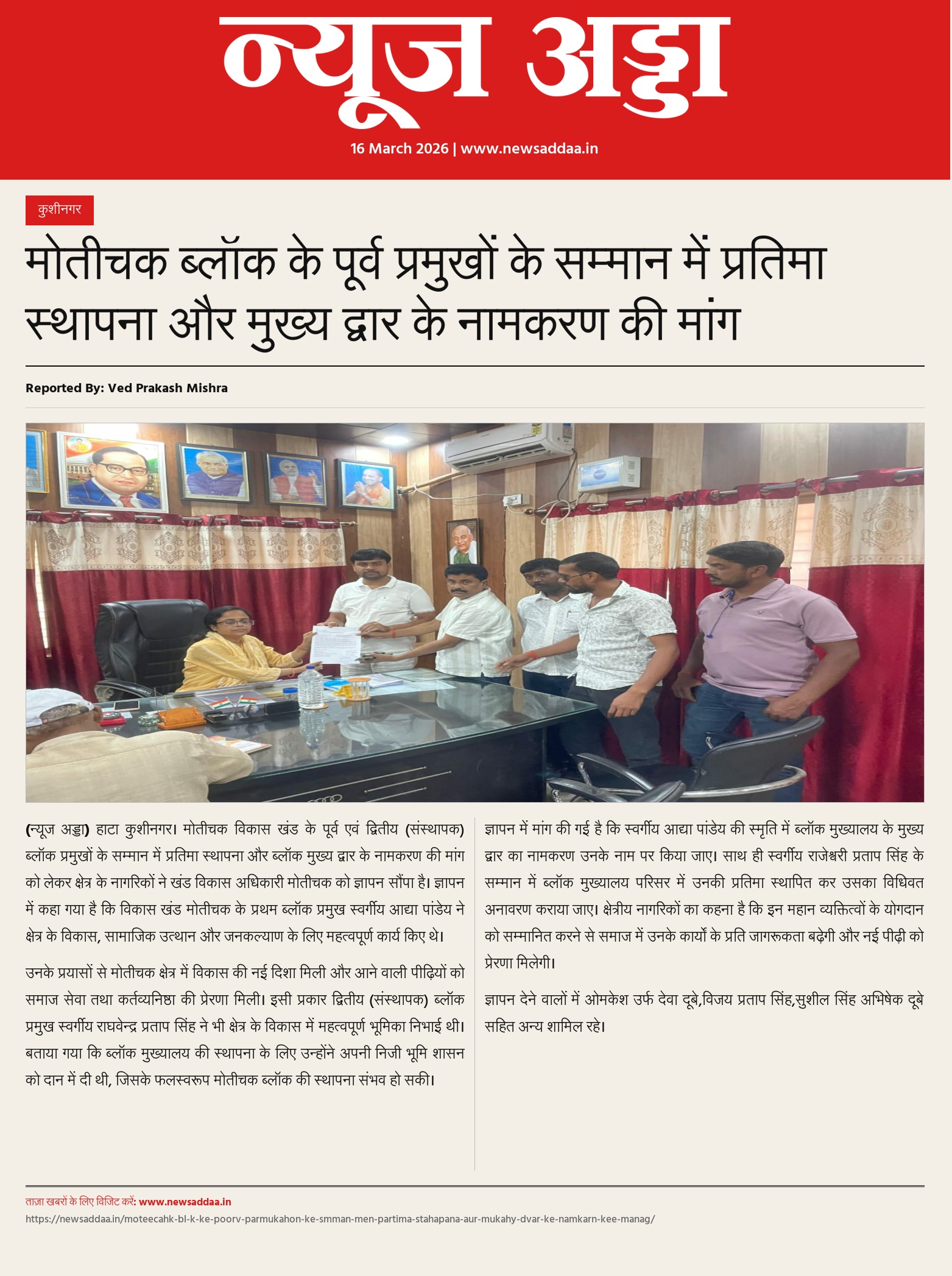 न्यूज अड्डा

16 March 2026 | www.newsaddaa.in

कुशीनगर

मोतीचक ब्लॉक के पूर्व प्रमुखों के सम्मान में प्रतिमा स्थापना और मुख्य द्वार के नामकरण की मांग

Reported By: Ved Prakash Mishra

(न्यूज अड्डा) हाटा कुशीनगर। मोतीचक विकास खंड के पूर्व एवं द्वितीय (संस्थापक) ब्लॉक प्रमुखों के सम्मान में प्रतिमा स्थापना और ब्लॉक मुख्य द्वार के नामकरण की मांग को लेकर क्षेत्र के नागरिकों ने खंड विकास अधिकारी मोतीचक को ज्ञापन सौंपा है। ज्ञापन में कहा गया है कि विकास खंड मोतीचक के प्रथम ब्लॉक प्रमुख स्वर्गीय आद्या पांडेय ने क्षेत्र के विकास, सामाजिक उत्थान और जनकल्याण के लिए महत्वपूर्ण कार्य किए थे।

उनके प्रयासों से मोतीचक क्षेत्र में विकास की नई दिशा मिली और आने वाली पीढ़ियों को समाज सेवा तथा कर्तव्यनिष्ठा की प्रेरणा मिली। इसी प्रकार द्वितीय (संस्थापक) ब्लॉक प्रमुख स्वर्गीय राघवेन्द्र प्रताप सिंह ने भी क्षेत्र के विकास में महत्वपूर्ण भूमिका निभाई थी। बताया गया कि ब्लॉक मुख्यालय की स्थापना के लिए उन्होंने अपनी निजी भूमि शासन को दान में दी थी, जिसके फलस्वरूप मोतीचक ब्लॉक की स्थापना संभव हो सकी।

ज्ञापन में मांग की गई है कि स्वर्गीय आद्या पांडेय की स्मृति में ब्लॉक मुख्यालय के मुख्य द्वार का नामकरण उनके नाम पर किया जाए। साथ ही स्वर्गीय राजेश्वरी प्रताप सिंह के सम्मान में ब्लॉक मुख्यालय परिसर में उनकी प्रतिमा स्थापित कर उसका विधिवत अनावरण कराया जाए। क्षेत्रीय नागरिकों का कहना है कि इन महान व्यक्तित्वों के योगदान को सम्मानित करने से समाज में उनके कार्यों के प्रति जागरूकता बढ़ेगी और नई पीढ़ी को प्रेरणा मिलेगी।

ज्ञापन देने वालों में ओमकेश उर्फ देवा दूबे,विजय प्रताप सिंह,सुशील सिंह अभिषेक दूबे सहित अन्य शामिल रहे।

ताज़ा खबरों के लिए विजिट करें: www.newsaddaa.in
https://newsaddaa.in/moteecahk-bl-k-ke-poorv-parmukahon-ke-smman-men-partima-stahapana-aur-mukahy-dvar-ke-namkarn-kee-manag/